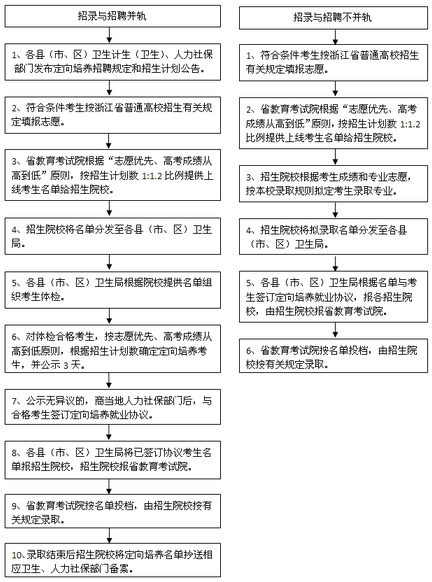 招录与招聘并轨

1、各县（市、区）卫生计生（卫生）、人力社保部门发布定向培养招聘规定和招生计划公告。

2、符合条件考生按浙江省普通高校招生有关规定填报志愿。

3、省教育考试院根据“志愿优先、高考成绩从高到低”原则，按招生计划数 1:1.2 比例提供上线考生名单给招生院校。

4、招生院校将名单分发至各县（市、区）卫生局。

5、各县（市、区）卫生局根据院校提供名单组织考生体检。

6、对体检合格考生，按志愿优先、高考成绩从高到低原则，根据招生计划数确定定向培养考生，并公示 3 天。

7、公示无异议的，商当地人力社保部门后，与合格考生签订定向培养就业协议。

8、各县（市、区）卫生局将已签订协议考生名单报招生院校，招生院校报省教育考试院。

9、省教育考试院按名单投档，由招生院校按有关规定录取。

10、录取结束后招生院校将定向培养名单抄送相应卫生、人力社保部门备案。

招录与招聘不并轨

1、符合条件考生按浙江省普通高校招生有关规定填报志愿。

2、省教育考试院根据“志愿优先、高考成绩从高到低”原则，按招生计划数 1:1.2 比例提供上线考生名单给招生院校。

3、招生院校根据考生成绩和专业志愿，按本校录取规则拟定考生录取专业。

4、招生院校将拟录取名单分发至各县（市、区）卫生局。

5、各县（市、区）卫生局根据名单与考生签订定向培养就业协议，报各招生院校，由招生院校报省教育考试院。

6、省教育考试院按名单投档，由招生院校按有关规定录取。